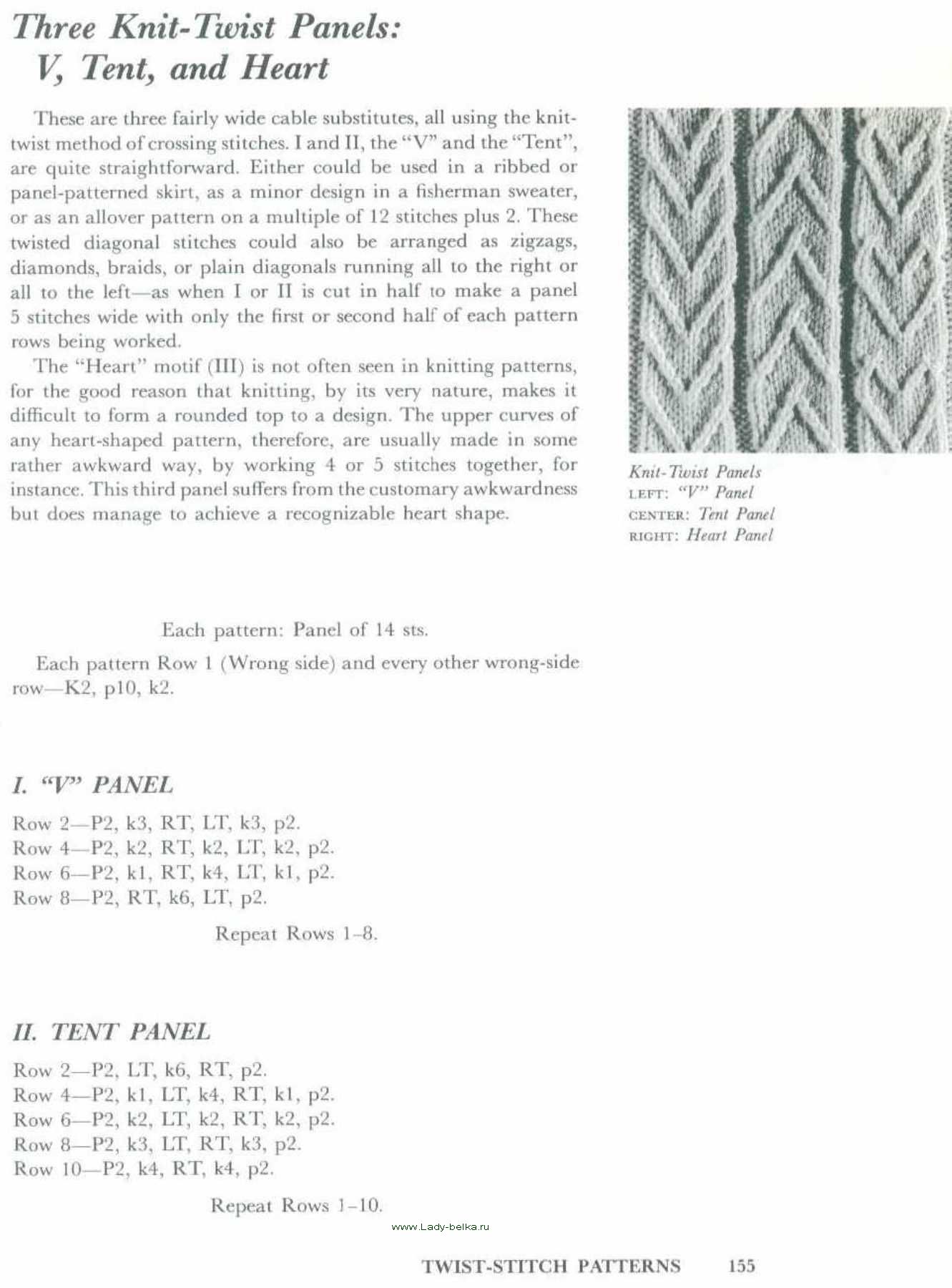 Three Knit-Twist Panels: V, Tent, and Heart

These are three fairly wide cable substitutes, all using the knit-twist method of crossing stitches. I and II, the "V" and the "Tent", are quite straightforward. Either could be used in a ribbed or panel-patterned skirt, as a minor design in a fisherman sweater, or as an allover pattern on a multiple of 12 stitches plus 2. These twisted diagonal stitches could also be arranged as zigzags, diamonds, braids, or plain diagonals running all to the right or all to the left—as when I or II is cut in half to make a panel 5 stitches wide with only the first or second half of each pattern rows being worked.

The "Heart" motif (III) is not often seen in knitting patterns, for the good reason that knitting, by its very nature, makes it difficult to form a rounded top to a design. The upper curves of any heart-shaped pattern, therefore, are usually made in some rather awkward way, by working 4 or 5 stitches together, for instance. This third panel suffers from the customary awkwardness but does manage to achieve a recognizable heart shape.

Knit-Twist Panels
LEFT: "V" Panel
CENTER: Tent Panel
RIGHT: Heart Panel

Each pattern: Panel of 14 sts.

Each pattern Row 1 (Wrong side) and every other wrong-side row—K2, p10, k2.

I. "V" PANEL

Row 2—P2, k3, RT, LT, k3, p2.
Row 4—P2, k2, RT, k2, LT, k2, p2.
Row 6—P2, k1, RT, k4, LT, k1, p2.
Row 8—P2, RT, k6, LT, p2.

Repeat Rows 1–8.

II. TENT PANEL

Row 2—P2, LT, k6, RT, p2.
Row 4—P2, k1, LT, k4, RT, k1, p2.
Row 6—P2, k2, LT, k2, RT, k2, p2.
Row 8—P2, k3, LT, RT, k3, p2.
Row 10—P2, k4, RT, k4, p2.

Repeat Rows 1–10.

www.Lady-belka.ru

TWIST-STITCH PATTERNS 155